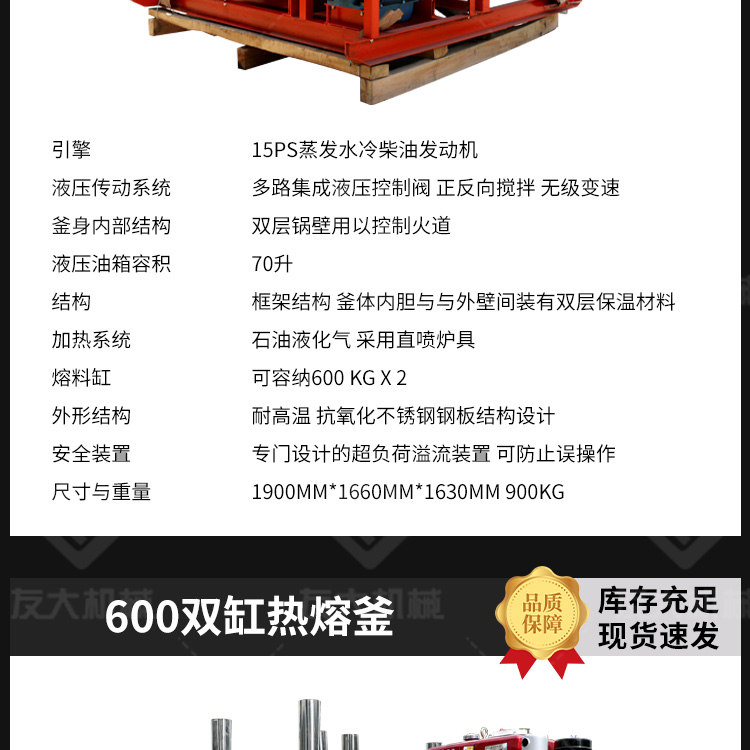 引擎 15PS蒸发水冷柴油发动机
液压传动系统 多路集成液压控制阀 正反向搅拌 无级变速
釜身内部结构 双层锅壁用以控制火道
液压油箱容积 70升
结构 框架结构 釜体内胆与与外壁间装有双层保温材料
加热系统 石油液化气 采用直喷炉具
熔料缸 可容纳600 KG X 2
外形结构 耐高温 抗氧化不锈钢钢板结构设计
安全装置 专门设计的超负荷溢流装置 可防止误操作
尺寸与重量 1900MM*1660MM*1630MM 900KG

600双缸热熔釜

品质保障

库存充足
现货速发

友大机械